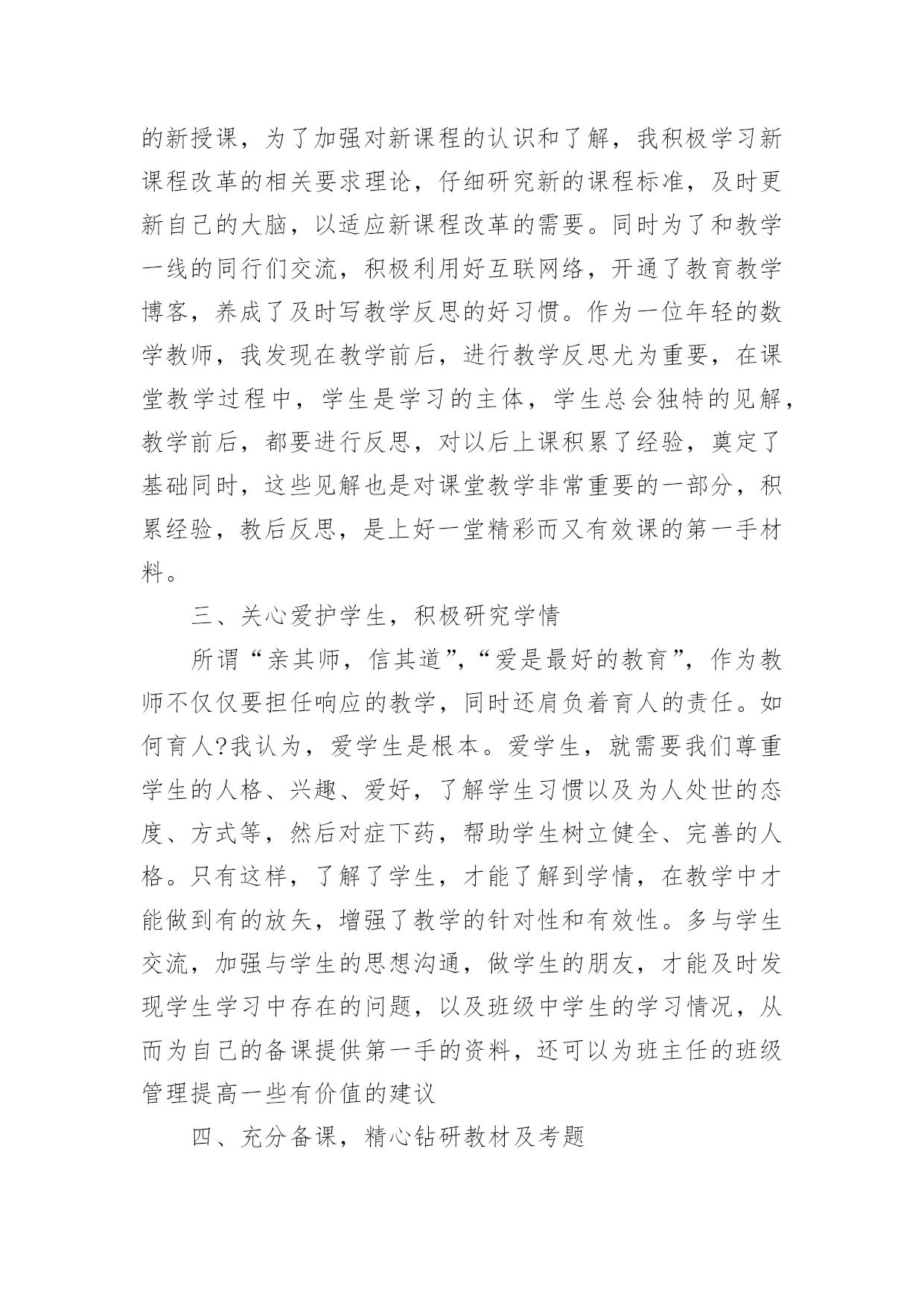 的新授课，为了加强对新课程的认识和了解，我积极学习新课程改革的相关要求理论，仔细研究新的课程标准，及时更新自己的大脑，以适应新课程改革的需要。同时为了和教学一线的同行们交流，积极利用好互联网络，开通了教育教学博客，养成了及时写教学反思的好习惯。作为一位年轻的数学教师，我发现在教学前后，进行教学反思尤为重要，在课堂教学过程中，学生是学习的主体，学生总会独特的见解，教学前后，都要进行反思，对以后上课积累了经验，奠定了基础同时，这些见解也是对课堂教学非常重要的一部分，积累经验，教后反思，是上好一堂精彩而又有效课的第一手材料。

三、关心爱护学生，积极研究学情

所谓“亲其师，信其道”,“爱是最好的教育”，作为教师不仅仅要担任响应的教学，同时还肩负着育人的责任。如何育人?我认为，爱学生是根本。爱学生，就需要我们尊重学生的人格、兴趣、爱好，了解学生习惯以及为人处世的态度、方式等，然后对症下药，帮助学生树立健全、完善的人格。只有这样，了解了学生，才能了解到学情，在教学中才能做到有的放矢，增强了教学的针对性和有效性。多与学生交流，加强与学生的思想沟通，做学生的朋友，才能及时发现学生学习中存在的问题，以及班级中学生的学习情况，从而为自己的备课提供第一手的资料，还可以为班主任的班级管理提高一些有价值的建议

四、充分备课，精心钻研教材及考题